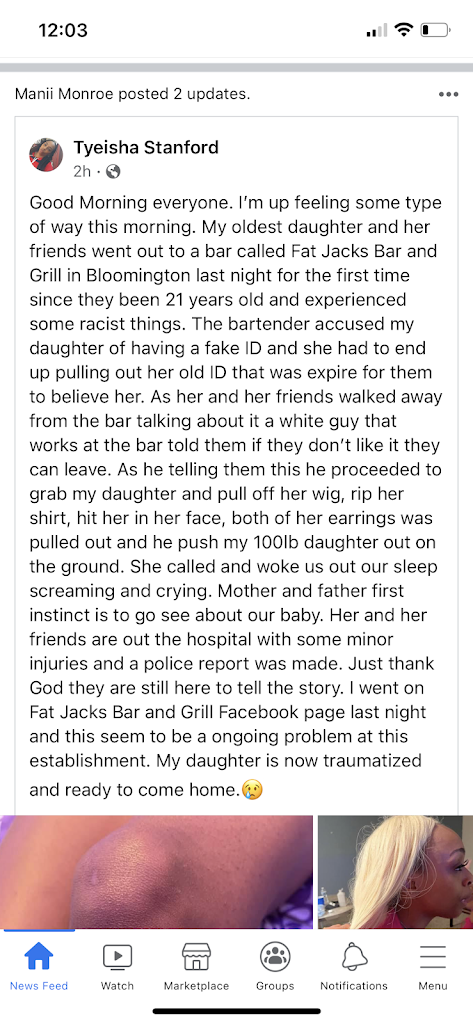 12:03

Manii Monroe posted 2 updates.

Tyeisha Stanford
2h ·

Good Morning everyone. I'm up feeling some type of way this morning. My oldest daughter and her friends went out to a bar called Fat Jacks Bar and Grill in Bloomington last night for the first time since they been 21 years old and experienced some racist things. The bartender accused my daughter of having a fake ID and she had to end up pulling out her old ID that was expire for them to believe her. As her and her friends walked away from the bar talking about it a white guy that works at the bar told them if they don't like it they can leave. As he telling them this he proceeded to grab my daughter and pull off her wig, rip her shirt, hit her in her face, both of her earrings was pulled out and he push my 100lb daughter out on the ground. She called and woke us out our sleep screaming and crying. Mother and father first instinct is to go see about our baby. Her and her friends are out the hospital with some minor injuries and a police report was made. Just thank God they are still here to tell the story. I went on Fat Jacks Bar and Grill Facebook page last night and this seem to be a ongoing problem at this establishment. My daughter is now traumatized and ready to come home.😢

News Feed Watch Marketplace Groups Notifications Menu